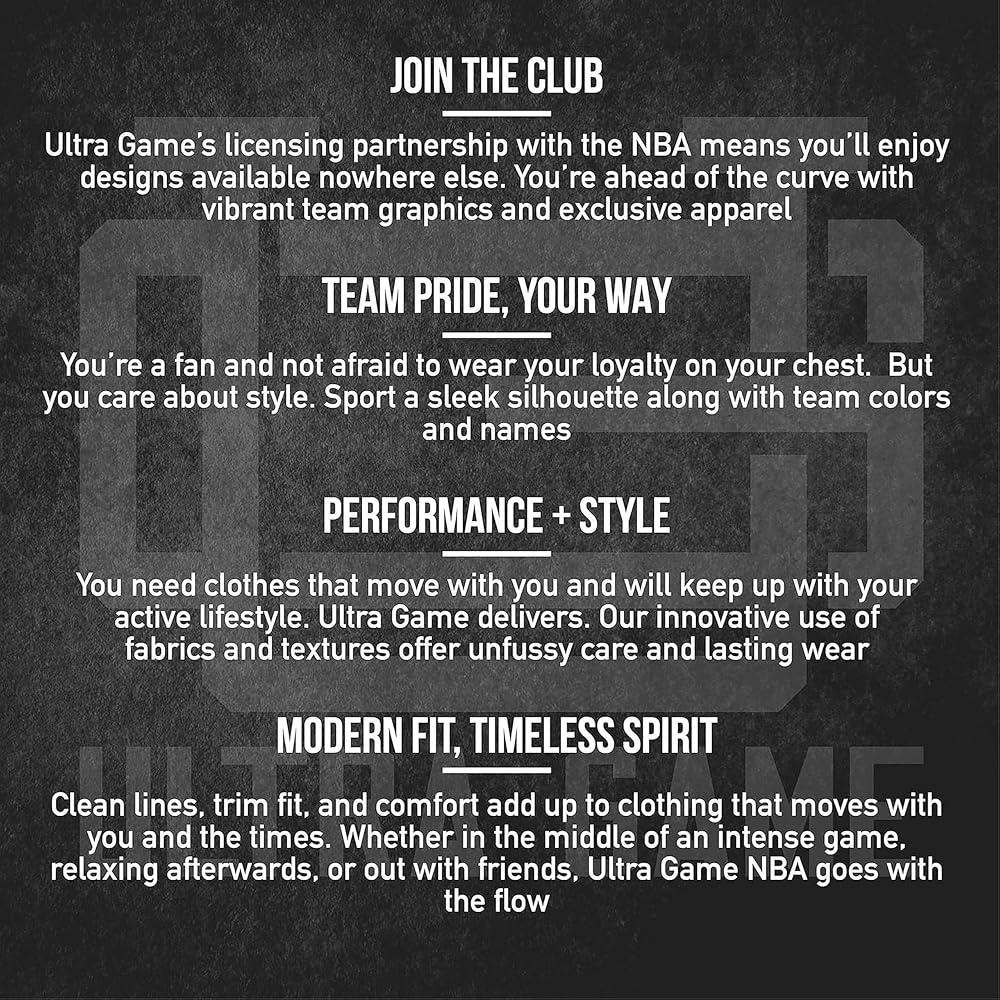 JOIN THE CLUB

Ultra Game's licensing partnership with the NBA means you'll enjoy designs available nowhere else. You're ahead of the curve with vibrant team graphics and exclusive apparel

TEAM PRIDE, YOUR WAY

You're a fan and not afraid to wear your loyalty on your chest.  But you care about style. Sport a sleek silhouette along with team colors and names

PERFORMANCE + STYLE

You need clothes that move with you and will keep up with your active lifestyle. Ultra Game delivers. Our innovative use of fabrics and textures offer unfussy care and lasting wear

MODERN FIT, TIMELESS SPIRIT

Clean lines, trim fit, and comfort add up to clothing that moves with you and the times. Whether in the middle of an intense game, relaxing afterwards, or out with friends, Ultra Game NBA goes with the flow

ULTRA GAME